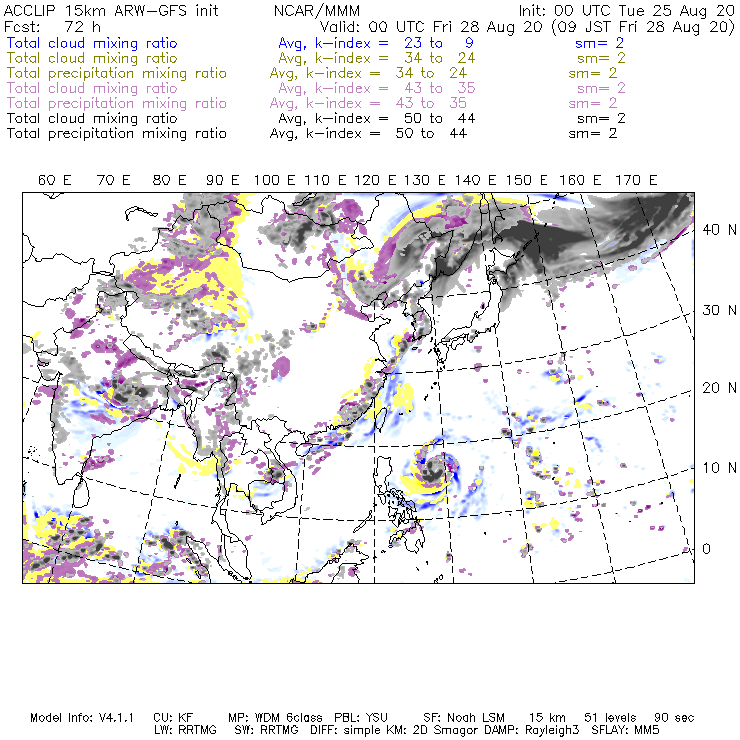 ACCLIP 15km ARW-GFS init NCAR/MMM Init: 00 UTC Tue 25 Aug 20
Fcst: 72 h Valid: 00 UTC Fri 28 Aug 20 (09 JST Fri 28 Aug 20)
Total cloud mixing ratio Avg, k-index = 23 to 9 sm= 2
Total cloud mixing ratio Avg, k-index = 34 to 24 sm= 2
Total precipitation mixing ratio Avg, k-index = 34 to 24 sm= 2
Total cloud mixing ratio Avg, k-index = 43 to 35 sm= 2
Total precipitation mixing ratio Avg, k-index = 43 to 35 sm= 2
Total cloud mixing ratio Avg, k-index = 50 to 44 sm= 2
Total precipitation mixing ratio Avg, k-index = 50 to 44 sm= 2

60 E 70 E 80 E 90 E 100 E 110 E 120 E 130 E 140 E 150 E 160 E 170 E

40 N
30 N
20 N
10 N
0

Model Info: V4.1.1 CU: KF MP: WDM 6class PBL: YSU SF: Noah LSM 15 km 51 levels 90 sec
LW: RRTMG SW: RRTMG DIFF: simple KM: 2D Smagor DAMP: Rayleigh3 SFLAY: MM5